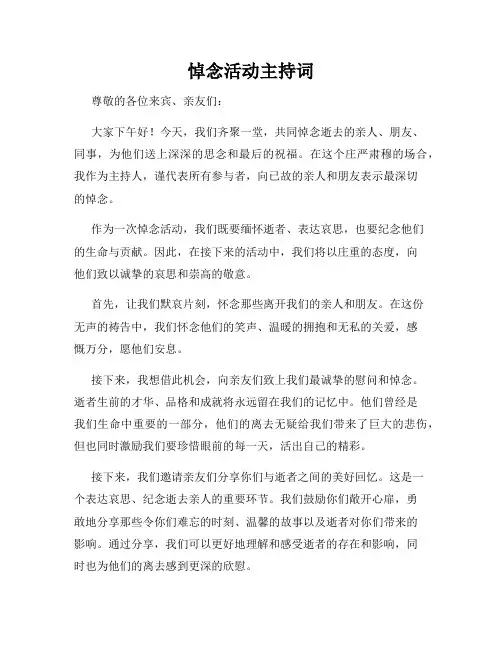 悼念活动主持词

尊敬的各位来宾、亲友们：

大家下午好！今天，我们齐聚一堂，共同悼念逝去的亲人、朋友、同事，为他们送上深深的思念和最后的祝福。在这个庄严肃穆的场合，我作为主持人，谨代表所有参与者，向已故的亲人和朋友表示最深切的悼念。

作为一次悼念活动，我们既要缅怀逝者、表达哀思，也要纪念他们的生命与贡献。因此，在接下来的活动中，我们将以庄重的态度，向他们致以诚挚的哀思和崇高的敬意。

首先，让我们默哀片刻，怀念那些离开我们的亲人和朋友。在这份无声的祷告中，我们怀念他们的笑声、温暖的拥抱和无私的关爱，感慨万分，愿他们安息。

接下来，我想借此机会，向亲友们致上我们最诚挚的慰问和悼念。逝者生前的才华、品格和成就将永远留在我们的记忆中。他们曾经是我们生命中重要的一部分，他们的离去无疑给我们带来了巨大的悲伤，但也同时激励我们要珍惜眼前的每一天，活出自己的精彩。

接下来，我们邀请亲友们分享你们与逝者之间的美好回忆。这是一个表达哀思、纪念逝去亲人的重要环节。我们鼓励你们敞开心扉，勇敢地分享那些令你们难忘的时刻、温馨的故事以及逝者对你们带来的影响。通过分享，我们可以更好地理解和感受逝者的存在和影响，同时也为他们的离去感到更深的欣慰。